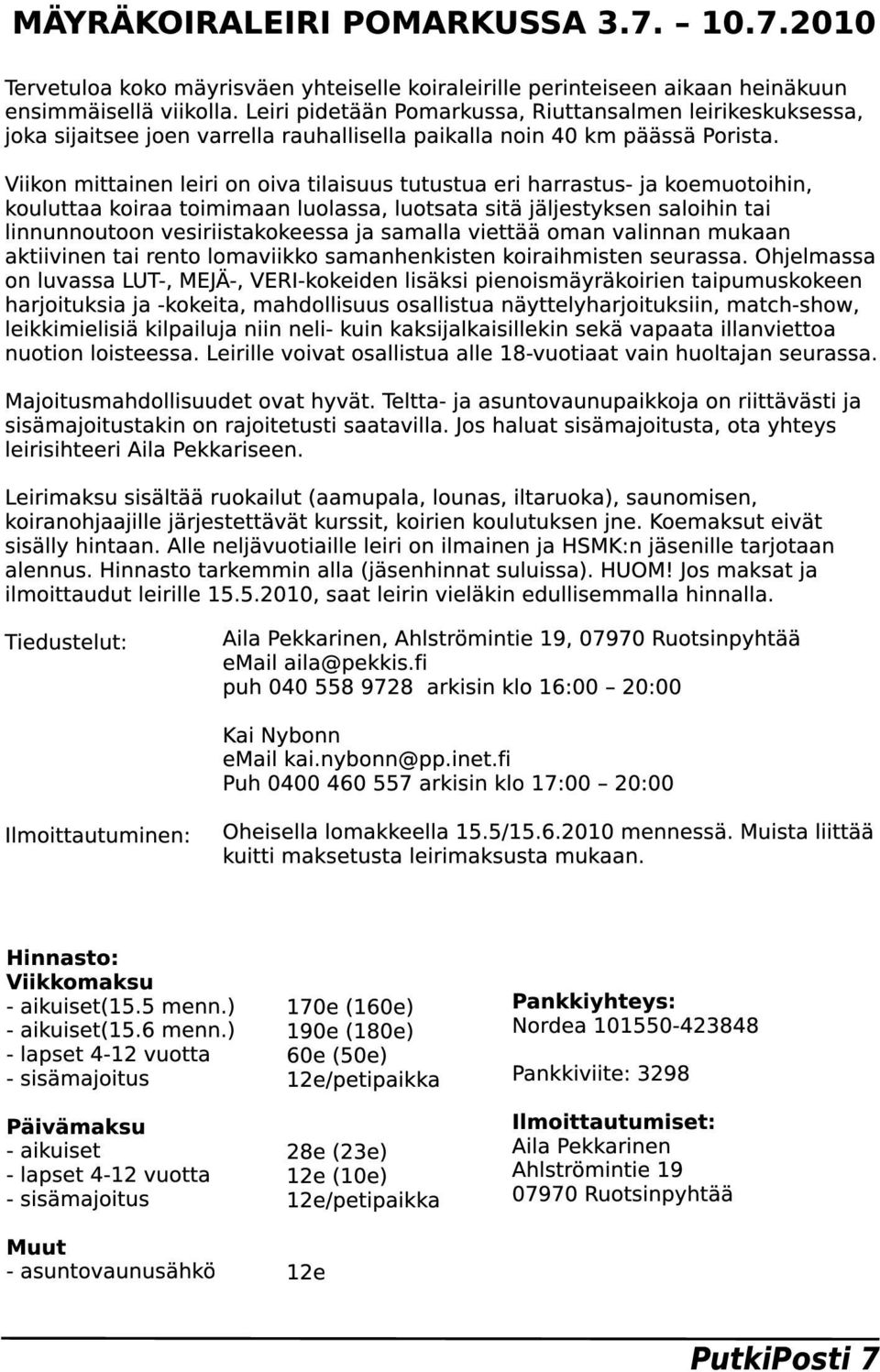 MÄYRÄKOIRALEIRI POMARKUSSA 3.7. – 10.7.2010

Tervetuloa koko mäyrisväen yhteiselle koiraleirille perinteiseen aikaan heinäkuun ensimmäisellä viikolla. Leiri pidetään Pomarkussa, Riuttansalmen leirikeskuksessa, joka sijaitsee joen varrella rauhallisella paikalla noin 40 km päässä Porista.

Viikon mittainen leiri on oiva tilaisuus tutustua eri harrastus- ja koemuotoihin, kouluttaa koiraa toimimaan luolassa, luotsata sitä jäljestyksen saloihin tai linnunnoutoon vesiriistakokeessa ja samalla viettää oman valinnan mukaan aktiivinen tai rento lomaviikko samanhenkisten koiraihmisten seurassa. Ohjelmassa on luvassa LUT-, MEJÄ-, VERI-kokeiden lisäksi pienoismäyräkoirien taipumuskokeen harjoituksia ja -kokeita, mahdollisuus osallistua näyttelyharjoituksiin, match-show, leikkimielisiä kilpailuja niin neli- kuin kaksijalkaisillekin sekä vapaata illanviettoa nuotion loisteessa. Leirille voivat osallistua alle 18-vuotiaat vain huoltajan seurassa.

Majoitusmahdollisuudet ovat hyvät. Teltta- ja asuntovaunupaikkoja on riittävästi ja sisämajoitustakin on rajoitetusti saatavilla. Jos haluat sisämajoitusta, ota yhteys leirisihteeri Aila Pekkariseen.

Leirimaksu sisältää ruokailut (aamupala, lounas, iltaruoka), saunomisen, koiranohjaajille järjestettävät kurssit, koirien koulutuksen jne. Koemaksut eivät sisälly hintaan. Alle neljävuotiaille leiri on ilmainen ja HSMK:n jäsenille tarjotaan alennus. Hinnasto tarkemmin alla (jäsenhinnat suluissa). HUOM! Jos maksat ja ilmoittaudut leirille 15.5.2010, saat leirin vieläkin edullisemmalla hinnalla.

Tiedustelut: Aila Pekkarinen, Ahlströmintie 19, 07970 Ruotsinpyhtää
email aila@pekkis.fi
puh 040 558 9728 arkisin klo 16:00 – 20:00

Kai Nybonn
eMail kai.nybonn@pp.inet.fi
Puh 0400 460 557 arkisin klo 17:00 – 20:00

Ilmoittautuminen: Oheisella lomakkeella 15.5/15.6.2010 mennessä. Muista liittää kuitti maksetusta leirimaksusta mukaan.

Hinnasto:
Viikkomaksu
- aikuiset(15.5 menn.) 170e (160e)
- aikuiset(15.6 menn.) 190e (180e)
- lapset 4-12 vuotta 60e (50e)
- sisämajoitus 12e/petipaikka

Päivämaksu
- aikuiset 28e (23e)
- lapset 4-12 vuotta 12e (10e)
- sisämajoitus 12e/petipaikka

Muut
- asuntovaunusähkö 12e

Pankkiyhteys:
Nordea 101550-423848

Pankkiviite: 3298

Ilmoittautumiset:
Aila Pekkarinen
Ahlströmintie 19
07970 Ruotsinpyhtää

PutkiPosti 7